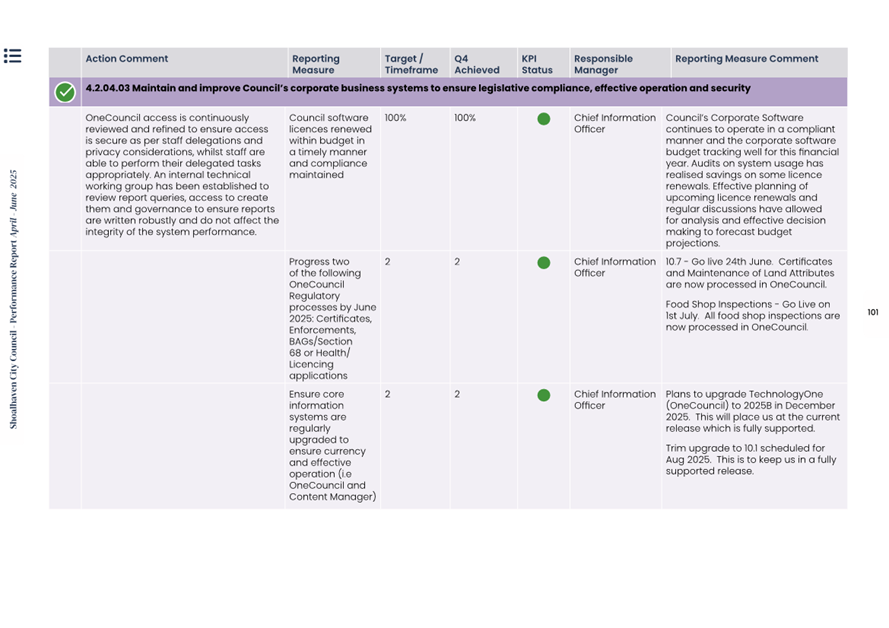 Shoalhaven City Council - Performance Report April - June 2025

| Action Comment | Reporting Measure | Target / Timeframe | Q4 Achieved | KPI Status | Responsible Manager | Reporting Measure Comment |
|---|---|---|---|---|---|---|
| 4.2.04.03 Maintain and improve Council's corporate business systems to ensure legislative compliance, effective operation and security | | | | | | |
| OneCouncil access is continuously reviewed and refined to ensure access is secure as per staff delegations and privacy considerations, whilst staff are able to perform their delegated tasks appropriately. An internal technical working group has been established to review report queries, access to create them and governance to ensure reports are written robustly and do not affect the integrity of the system performance. | Council software licences renewed within budget in a timely manner and compliance maintained | 100% | 100% | | Chief Information Officer | Council's Corporate Software continues to operate in a compliant manner and the corporate software budget tracking well for this financial year. Audits on system usage has realised savings on some licence renewals. Effective planning of upcoming licence renewals and regular discussions have allowed for analysis and effective decision making to forecast budget projections. |
| | Progress two of the following OneCouncil Regulatory processes by June 2025: Certificates, Enforcements, BAGs/Section 68 or Health/ Licencing applications | 2 | 2 | | Chief Information Officer | 10.7 - Go live 24th June. Certificates and Maintenance of Land Attributes are now processed in OneCouncil. Food Shop Inspections - Go Live on 1st July. All food shop inspections are now processed in OneCouncil. |
| | Ensure core information systems are regularly upgraded to ensure currency and effective operation (i.e OneCouncil and Content Manager) | 2 | 2 | | Chief Information Officer | Plans to upgrade TechnologyOne (OneCouncil) to 2025B in December 2025. This will place us at the current release which is fully supported. Trim upgrade to 10.1 scheduled for Aug 2025. This is to keep us in a fully supported release. |

101